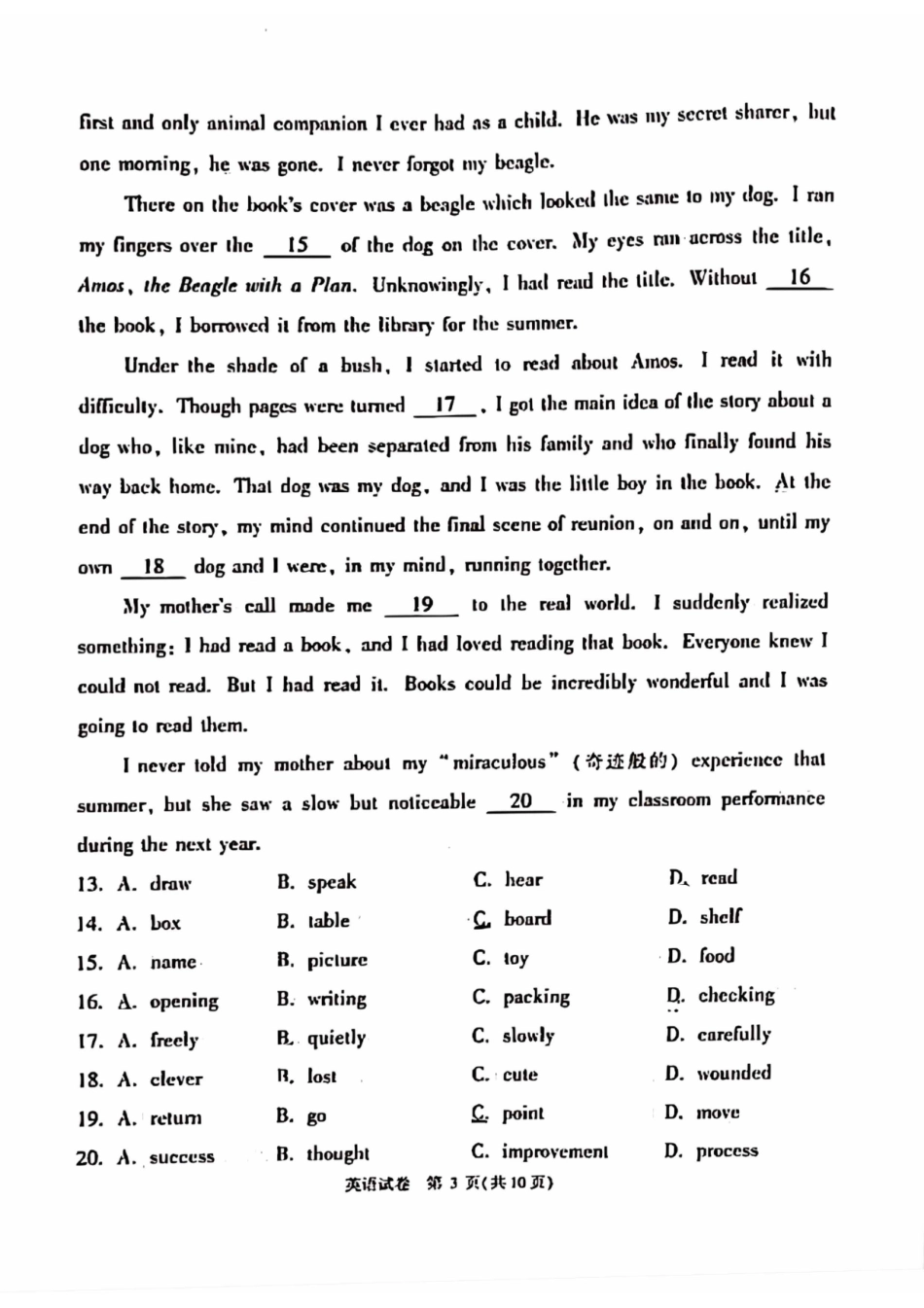 first and only animal companion I ever had as a child. He was my secret sharer, but one morning, he was gone. I never forgot my beagle.

There on the book's cover was a beagle which looked the same to my dog. I ran my fingers over the __15__ of the dog on the cover. My eyes ran across the title, *Amos, the Beagle with a Plan*. Unknowingly, I had read the title. Without __16__ the book, I borrowed it from the library for the summer.

Under the shade of a bush, I started to read about Amos. I read it with difficulty. Though pages were turned __17__, I got the main idea of the story about a dog who, like mine, had been separated from his family and who finally found his way back home. That dog was my dog, and I was the little boy in the book. At the end of the story, my mind continued the final scene of reunion, on and on, until my own __18__ dog and I were, in my mind, running together.

My mother's call made me __19__ to the real world. I suddenly realized something: I had read a book, and I had loved reading that book. Everyone knew I could not read. But I had read it. Books could be incredibly wonderful and I was going to read them.

I never told my mother about my "miraculous" (奇迹般的) experience that summer, but she saw a slow but noticeable __20__ in my classroom performance during the next year.

13. A. draw B. speak C. hear D. read
14. A. box B. table C. board D. shelf
15. A. name B. picture C. toy D. food
16. A. opening B. writing C. packing D. checking
17. A. freely B. quietly C. slowly D. carefully
18. A. clever B. lost C. cute D. wounded
19. A. return B. go C. point D. move
20. A. success B. thought C. improvement D. process

英语试卷 第 3 页(共 10 页)